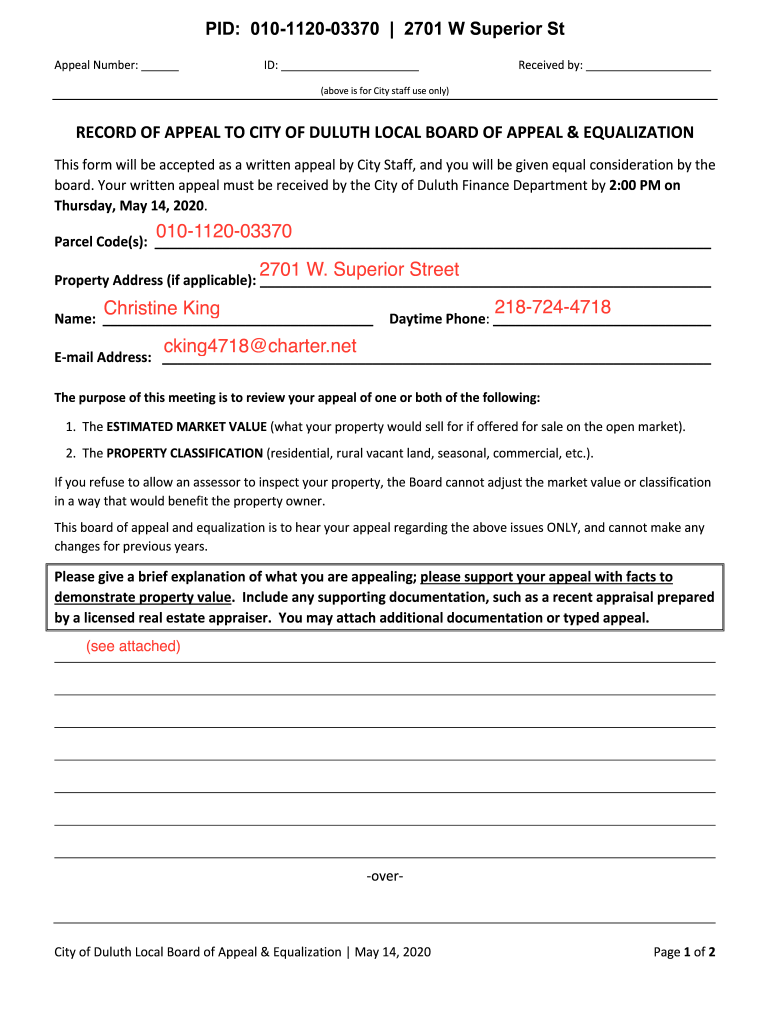 PID: 010-1120-03370 | 2701 W Superior St

Appeal Number: ______ ID: ______________________ Received by: ____________________

(above is for City staff use only)

RECORD OF APPEAL TO CITY OF DULUTH LOCAL BOARD OF APPEAL & EQUALIZATION

This form will be accepted as a written appeal by City Staff, and you will be given equal consideration by the board. Your written appeal must be received by the City of Duluth Finance Department by 2:00 PM on Thursday, May 14, 2020.

Parcel Code(s): 010-1120-03370

Property Address (if applicable): 2701 W. Superior Street

Name: Christine King Daytime Phone: 218-724-4718

E-mail Address: cking4718@charter.net

The purpose of this meeting is to review your appeal of one or both of the following:

1. The ESTIMATED MARKET VALUE (what your property would sell for if offered for sale on the open market).

2. The PROPERTY CLASSIFICATION (residential, rural vacant land, seasonal, commercial, etc.).

If you refuse to allow an assessor to inspect your property, the Board cannot adjust the market value or classification in a way that would benefit the property owner.

This board of appeal and equalization is to hear your appeal regarding the above issues ONLY, and cannot make any changes for previous years.

Please give a brief explanation of what you are appealing; please support your appeal with facts to demonstrate property value. Include any supporting documentation, such as a recent appraisal prepared by a licensed real estate appraiser. You may attach additional documentation or typed appeal.

(see attached)

-over-

City of Duluth Local Board of Appeal & Equalization | May 14, 2020

Page 1 of 2